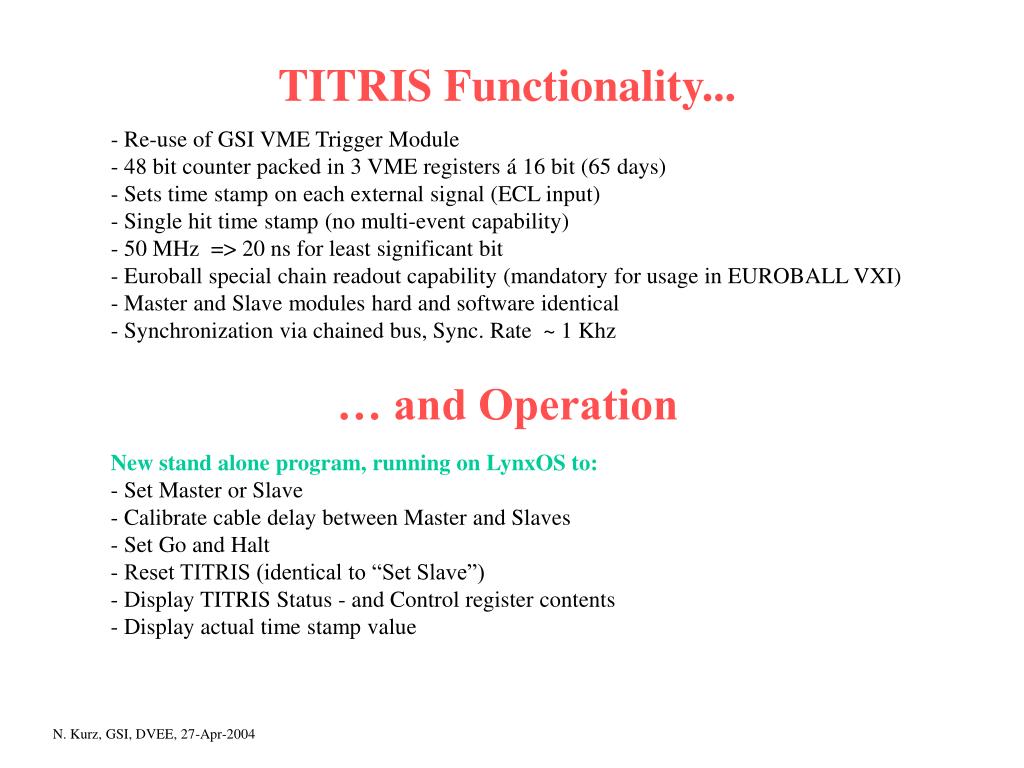 TITRIS Functionality...

- Re-use of GSI VME Trigger Module
- 48 bit counter packed in 3 VME registers á 16 bit (65 days)
- Sets time stamp on each external signal (ECL input)
- Single hit time stamp (no multi-event capability)
- 50 MHz => 20 ns for least significant bit
- Euroball special chain readout capability (mandatory for usage in EUROBALL VXI)
- Master and Slave modules hard and software identical
- Synchronization via chained bus, Sync. Rate ~ 1 Khz

… and Operation

New stand alone program, running on LynxOS to:
- Set Master or Slave
- Calibrate cable delay between Master and Slaves
- Set Go and Halt
- Reset TITRIS (identical to “Set Slave”)
- Display TITRIS Status - and Control register contents
- Display actual time stamp value

N. Kurz, GSI, DVEE, 27-Apr-2004